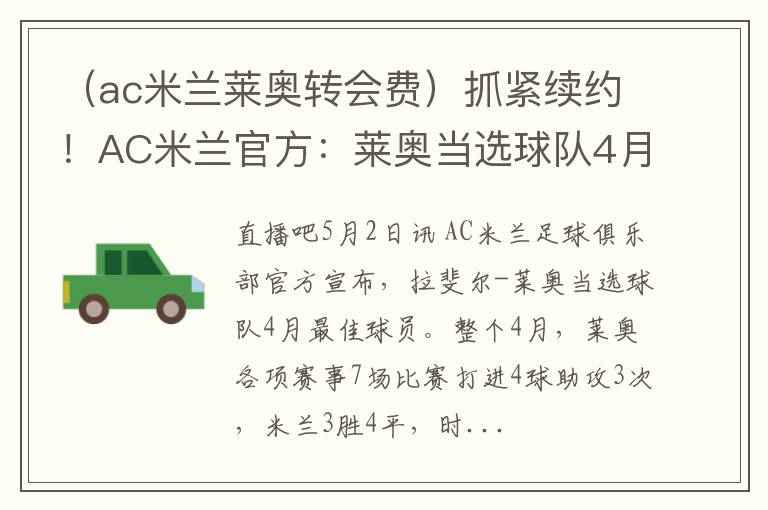 （ac米兰莱奥转会费）抓紧续约！AC米兰官方：莱奥当选球队4月

直播吧5月2日讯 AC米兰足球俱乐部官方宣布，拉斐尔-莱奥当选球队4月最佳球员。整个4月，莱奥各项赛事7场比赛打进4球助攻3次，米兰3胜4平，时...